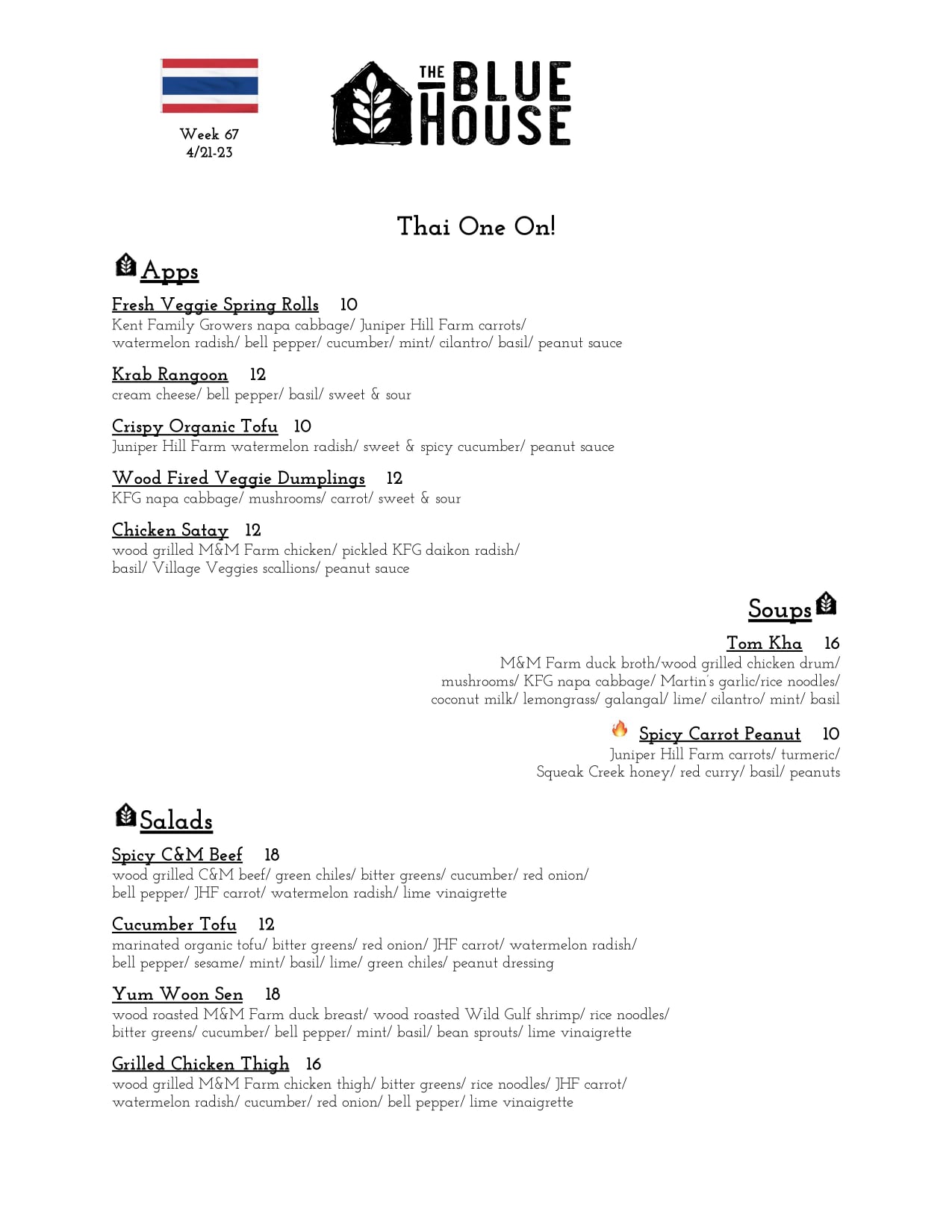 Week 67
4/21-23

THE BLUE HOUSE

Thai One On!

Apps

Fresh Veggie Spring Rolls 10
Kent Family Growers napa cabbage/ Juniper Hill Farm carrots/ watermelon radish/ bell pepper/ cucumber/ mint/ cilantro/ basil/ peanut sauce

Krab Rangoon 12
cream cheese/ bell pepper/ basil/ sweet & sour

Crispy Organic Tofu 10
Juniper Hill Farm watermelon radish/ sweet & spicy cucumber/ peanut sauce

Wood Fired Veggie Dumplings 12
KFG napa cabbage/ mushrooms/ carrot/ sweet & sour

Chicken Satay 12
wood grilled M&M Farm chicken/ pickled KFG daikon radish/ basil/ Village Veggies scallions/ peanut sauce

Soups

Tom Kha 16
M&M Farm duck broth/wood grilled chicken drum/ mushrooms/ KFG napa cabbage/ Martin's garlic/rice noodles/ coconut milk/ lemongrass/ galangal/ lime/ cilantro/ mint/ basil

Spicy Carrot Peanut 10
Juniper Hill Farm carrots/ turmeric/ Squeak Creek honey/ red curry/ basil/ peanuts

Salads

Spicy C&M Beef 18
wood grilled C&M beef/ green chiles/ bitter greens/ cucumber/ red onion/ bell pepper/ JHF carrot/ watermelon radish/ lime vinaigrette

Cucumber Tofu 12
marinated organic tofu/ bitter greens/ red onion/ JHF carrot/ watermelon radish/ bell pepper/ sesame/ mint/ basil/ lime/ green chiles/ peanut dressing

Yum Woon Sen 18
wood roasted M&M Farm duck breast/ wood roasted Wild Gulf shrimp/ rice noodles/ bitter greens/ cucumber/ bell pepper/ mint/ basil/ bean sprouts/ lime vinaigrette

Grilled Chicken Thigh 16
wood grilled M&M Farm chicken thigh/ bitter greens/ rice noodles/ JHF carrot/ watermelon radish/ cucumber/ red onion/ bell pepper/ lime vinaigrette